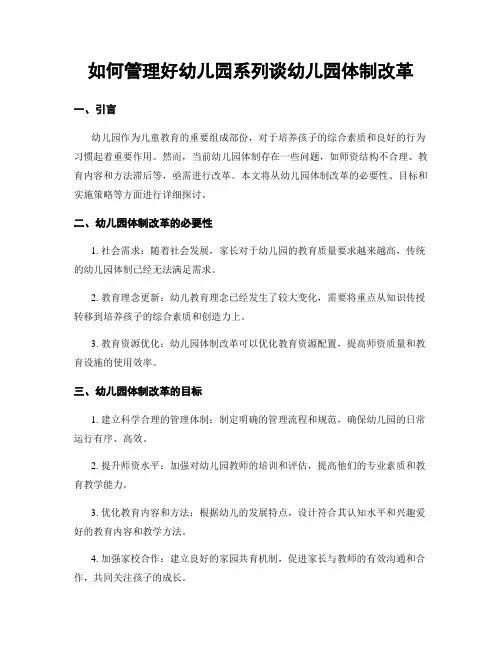 如何管理好幼儿园系列谈幼儿园体制改革

一、引言

幼儿园作为儿童教育的重要组成部份，对于培养孩子的综合素质和良好的行为习惯起着重要作用。然而，当前幼儿园体制存在一些问题，如师资结构不合理、教育内容和方法滞后等，亟需进行改革。本文将从幼儿园体制改革的必要性、目标和实施策略等方面进行详细探讨。

二、幼儿园体制改革的必要性

1. 社会需求：随着社会发展，家长对于幼儿园的教育质量要求越来越高，传统的幼儿园体制已经无法满足需求。

2. 教育理念更新：幼儿教育理念已经发生了较大变化，需要将重点从知识传授转移到培养孩子的综合素质和创造力上。

3. 教育资源优化：幼儿园体制改革可以优化教育资源配置，提高师资质量和教育设施的使用效率。

三、幼儿园体制改革的目标

1. 建立科学合理的管理体制：制定明确的管理流程和规范，确保幼儿园的日常运行有序、高效。

2. 提升师资水平：加强对幼儿园教师的培训和评估，提高他们的专业素质和教育教学能力。

3. 优化教育内容和方法：根据幼儿的发展特点，设计符合其认知水平和兴趣爱好的教育内容和教学方法。

4. 加强家校合作：建立良好的家园共育机制，促进家长与教师的有效沟通和合作，共同关注孩子的成长。